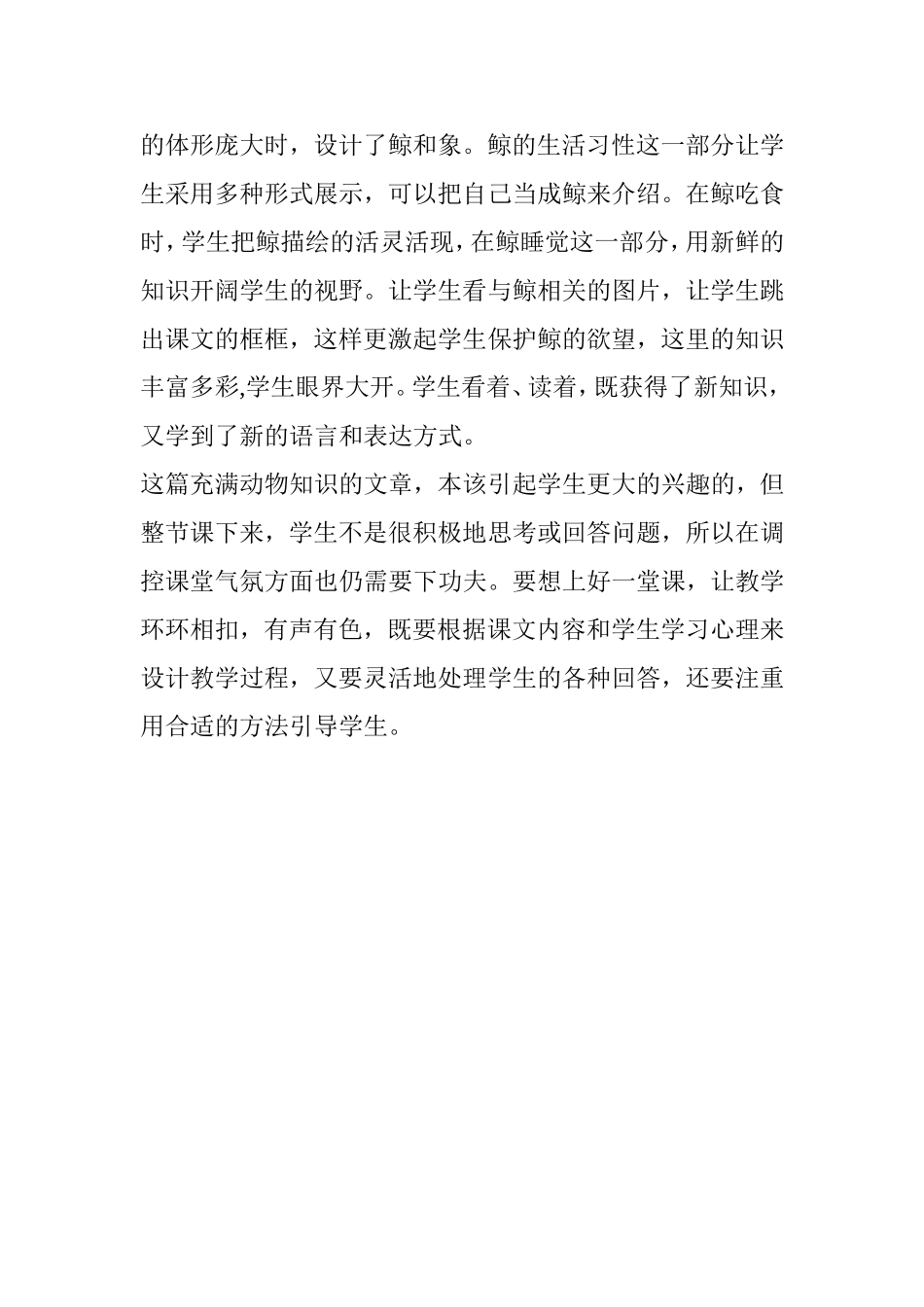 的体形庞大时，设计了鲸和象。鲸的生活习性这一部分让学生采用多种形式展示，可以把自己当成鲸来介绍。在鲸吃食时，学生把鲸描绘的活灵活现，在鲸睡觉这一部分，用新鲜的知识开阔学生的视野。让学生看与鲸相关的图片，让学生跳出课文的框框，这样更激起学生保护鲸的欲望，这里的知识丰富多彩,学生眼界大开。学生看着、读着，既获得了新知识，又学到了新的语言和表达方式。

这篇充满动物知识的文章，本该引起学生更大的兴趣的，但整节课下来，学生不是很积极地思考或回答问题，所以在调控课堂气氛方面也仍需要下功夫。要想上好一堂课，让教学环环相扣，有声有色，既要根据课文内容和学生学习心理来设计教学过程，又要灵活地处理学生的各种回答，还要注重用合适的方法引导学生。